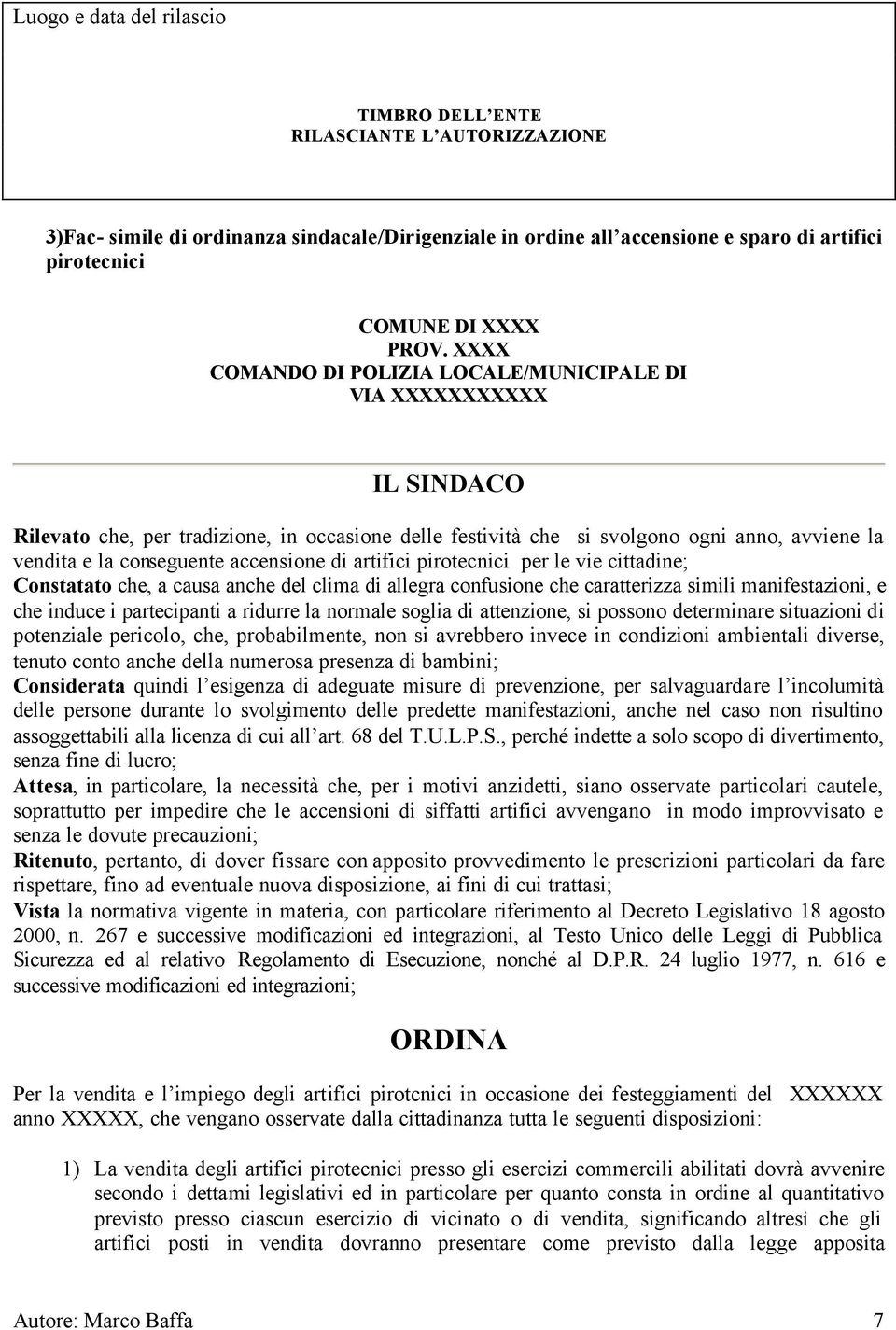 Luogo e data del rilascio

TIMBRO DELL'ENTE
RILASCIANTE L'AUTORIZZAZIONE

3)Fac- simile di ordinanza sindacale/Dirigenziale in ordine all'accensione e sparo di artifici pirotecnici

COMUNE DI XXXX
PROV. XXXX
COMANDO DI POLIZIA LOCALE/MUNICIPALE DI
VIA XXXXXXXXXXX

IL SINDACO

Rilevato che, per tradizione, in occasione delle festività che si svolgono ogni anno, avviene la vendita e la conseguente accensione di artifici pirotecnici per le vie cittadine;
Constatato che, a causa anche del clima di allegra confusione che caratterizza simili manifestazioni, e che induce i partecipanti a ridurre la normale soglia di attenzione, si possono determinare situazioni di potenziale pericolo, che, probabilmente, non si avrebbero invece in condizioni ambientali diverse, tenuto conto anche della numerosa presenza di bambini;
Considerata quindi l'esigenza di adeguate misure di prevenzione, per salvaguardare l'incolumità delle persone durante lo svolgimento delle predette manifestazioni, anche nel caso non risultino assoggettabili alla licenza di cui all'art. 68 del T.U.L.P.S., perché indette a solo scopo di divertimento, senza fine di lucro;
Attesa, in particolare, la necessità che, per i motivi anzidetti, siano osservate particolari cautele, soprattutto per impedire che le accensioni di siffatti artifici avvengano in modo improvvisato e senza le dovute precauzioni;
Ritenuto, pertanto, di dover fissare con apposito provvedimento le prescrizioni particolari da fare rispettare, fino ad eventuale nuova disposizione, ai fini di cui trattasi;
Vista la normativa vigente in materia, con particolare riferimento al Decreto Legislativo 18 agosto 2000, n. 267 e successive modificazioni ed integrazioni, al Testo Unico delle Leggi di Pubblica Sicurezza ed al relativo Regolamento di Esecuzione, nonché al D.P.R. 24 luglio 1977, n. 616 e successive modificazioni ed integrazioni;

ORDINA

Per la vendita e l'impiego degli artifici pirotcnici in occasione dei festeggiamenti del XXXXXX anno XXXXX, che vengano osservate dalla cittadinanza tutta le seguenti disposizioni:

1) La vendita degli artifici pirotecnici presso gli esercizi commercili abilitati dovrà avvenire secondo i dettami legislativi ed in particolare per quanto consta in ordine al quantitativo previsto presso ciascun esercizio di vicinato o di vendita, significando altresì che gli artifici posti in vendita dovranno presentare come previsto dalla legge apposita

Autore: Marco Baffa 7